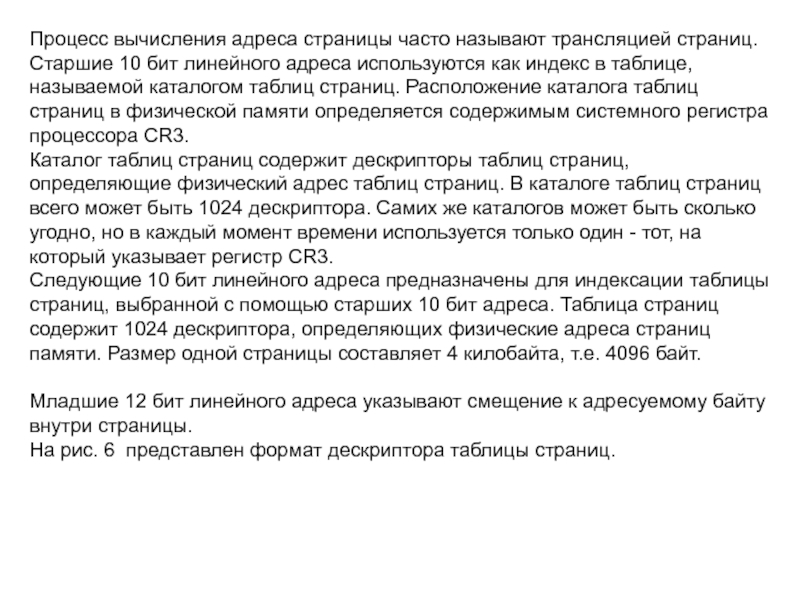 Процесс вычисления адреса страницы часто называют трансляцией страниц. Старшие 10 бит линейного адреса используются как индекс в таблице, называемой каталогом таблиц страниц. Расположение каталога таблиц страниц в физической памяти определяется содержимым системного регистра процессора CR3.
Каталог таблиц страниц содержит дескрипторы таблиц страниц, определяющие физический адрес таблиц страниц. В каталоге таблиц страниц всего может быть 1024 дескриптора. Самих же каталогов может быть сколько угодно, но в каждый момент времени используется только один - тот, на который указывает регистр CR3.
Следующие 10 бит линейного адреса предназначены для индексации таблицы страниц, выбранной с помощью старших 10 бит адреса. Таблица страниц содержит 1024 дескриптора, определяющих физические адреса страниц памяти. Размер одной страницы составляет 4 килобайта, т.е. 4096 байт.

Младшие 12 бит линейного адреса указывают смещение к адресуемому байту внутри страницы.
На рис. 6 представлен формат дескриптора таблицы страниц.